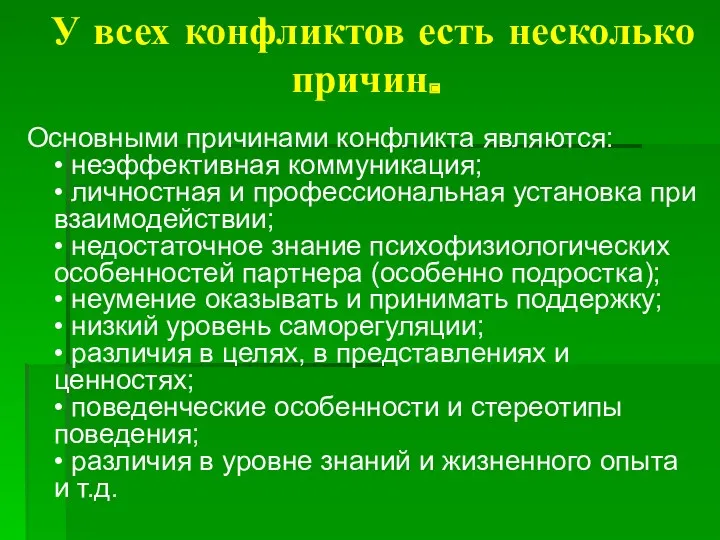 У всех конфликтов есть несколько причин.

Основными причинами конфликта являются:
• неэффективная коммуникация;
• личностная и профессиональная установка при взаимодействии;
• недостаточное знание психофизиологических особенностей партнера (особенно подростка);
• неумение оказывать и принимать поддержку;
• низкий уровень саморегуляции;
• различия в целях, в представлениях и ценностях;
• поведенческие особенности и стереотипы поведения;
• различия в уровне знаний и жизненного опыта и т.д.